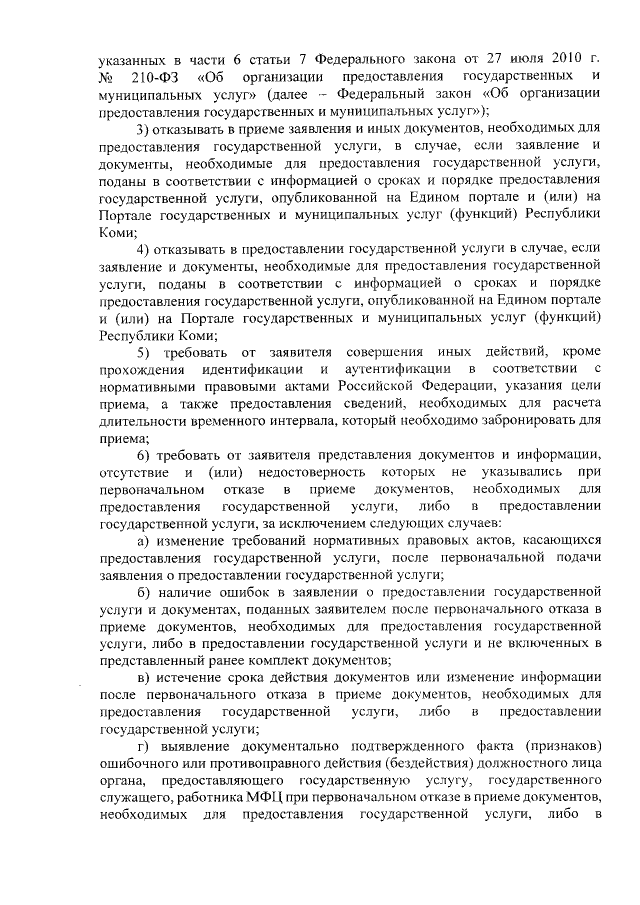 указанных в части 6 статьи 7 Федерального закона от 27 июля 2010 г. № 210-ФЗ «Об организации предоставления государственных и муниципальных услуг» (далее – Федеральный закон «Об организации предоставления государственных и муниципальных услуг»);

3) отказывать в приеме заявления и иных документов, необходимых для предоставления государственной услуги, в случае, если заявление и документы, необходимые для предоставления государственной услуги, поданы в соответствии с информацией о сроках и порядке предоставления государственной услуги, опубликованной на Едином портале и (или) на Портале государственных и муниципальных услуг (функций) Республики Коми;

4) отказывать в предоставлении государственной услуги в случае, если заявление и документы, необходимые для предоставления государственной услуги, поданы в соответствии с информацией о сроках и порядке предоставления государственной услуги, опубликованной на Едином портале и (или) на Портале государственных и муниципальных услуг (функций) Республики Коми;

5) требовать от заявителя совершения иных действий, кроме прохождения идентификации и аутентификации в соответствии с нормативными правовыми актами Российской Федерации, указания цели приема, а также предоставления сведений, необходимых для расчета длительности временного интервала, который необходимо забронировать для приема;

6) требовать от заявителя представления документов и информации, отсутствие и (или) недостоверность которых не указывались при первоначальном отказе в приеме документов, необходимых для предоставления государственной услуги, либо в предоставлении государственной услуги, за исключением следующих случаев:

а) изменение требований нормативных правовых актов, касающихся предоставления государственной услуги, после первоначальной подачи заявления о предоставлении государственной услуги;

б) наличие ошибок в заявлении о предоставлении государственной услуги и документах, поданных заявителем после первоначального отказа в приеме документов, необходимых для предоставления государственной услуги, либо в предоставлении государственной услуги и не включенных в представленный ранее комплект документов;

в) истечение срока действия документов или изменение информации после первоначального отказа в приеме документов, необходимых для предоставления государственной услуги, либо в предоставлении государственной услуги;

г) выявление документально подтвержденного факта (признаков) ошибочного или противоправного действия (бездействия) должностного лица органа, предоставляющего государственную услугу, государственного служащего, работника МФЦ при первоначальном отказе в приеме документов, необходимых для предоставления государственной услуги, либо в